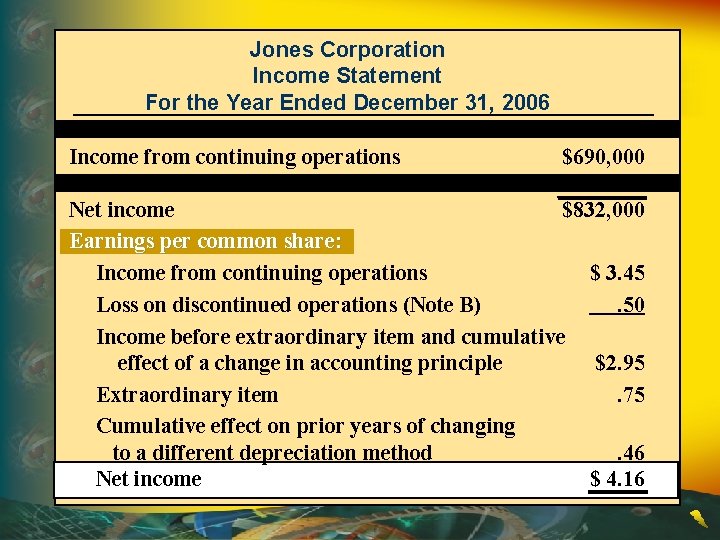 Jones Corporation
Income Statement
For the Year Ended December 31, 2006

| | |
|---|---|
| Income from continuing operations | \$690,000 |
| Net income | \$832,000 |
| Earnings per common share: | |
| Income from continuing operations | \$ 3.45 |
| Loss on discontinued operations (Note B) | .50 |
| Income before extraordinary item and cumulative effect of a change in accounting principle | \$2.95 |
| Extraordinary item | .75 |
| Cumulative effect on prior years of changing to a different depreciation method | .46 |
| Net income | \$ 4.16 |